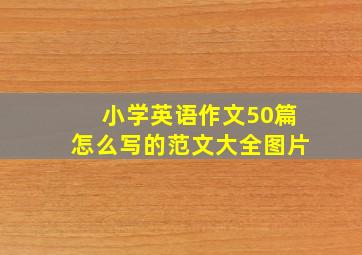 小学英语作文50篇
怎么写的范文大全图片